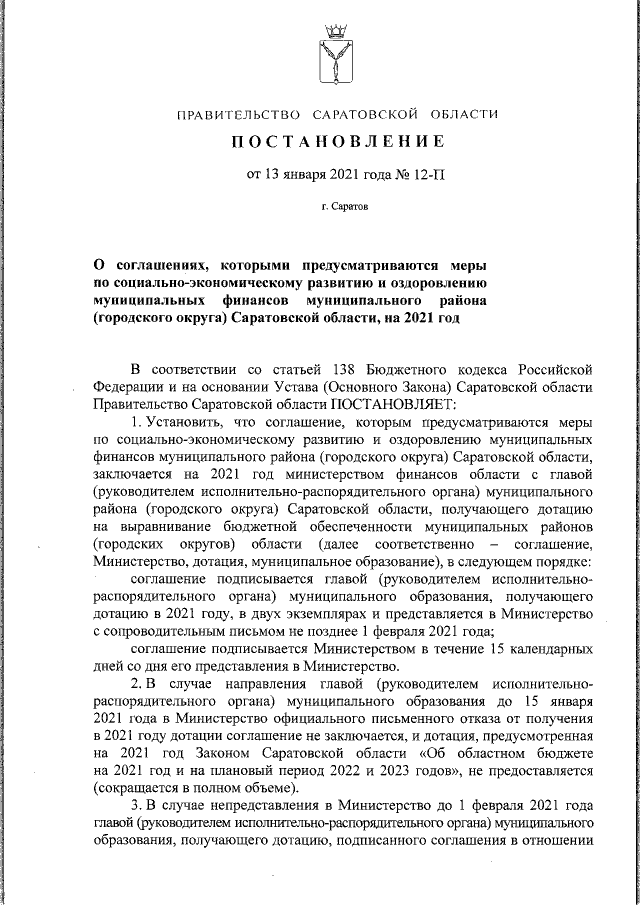 ПРАВИТЕЛЬСТВО САРАТОВСКОЙ ОБЛАСТИ

ПОСТАНОВЛЕНИЕ

от 13 января 2021 года № 12-П

г. Саратов

О соглашениях, которыми предусматриваются меры по социально-экономическому развитию и оздоровлению муниципальных финансов муниципального района (городского округа) Саратовской области, на 2021 год

В соответствии со статьей 138 Бюджетного кодекса Российской Федерации и на основании Устава (Основного Закона) Саратовской области Правительство Саратовской области ПОСТАНОВЛЯЕТ:

1. Установить, что соглашение, которым предусматриваются меры по социально-экономическому развитию и оздоровлению муниципальных финансов муниципального района (городского округа) Саратовской области, заключается на 2021 год министерством финансов области с главой (руководителем исполнительно-распорядительного органа) муниципального района (городского округа) Саратовской области, получающего дотацию на выравнивание бюджетной обеспеченности муниципальных районов (городских округов) области (далее соответственно – соглашение, Министерство, дотация, муниципальное образование), в следующем порядке:

соглашение подписывается главой (руководителем исполнительно-распорядительного органа) муниципального образования, получающего дотацию в 2021 году, в двух экземплярах и представляется в Министерство с сопроводительным письмом не позднее 1 февраля 2021 года;

соглашение подписывается Министерством в течение 15 календарных дней со дня его представления в Министерство.

2. В случае направления главой (руководителем исполнительно-распорядительного органа) муниципального образования до 15 января 2021 года в Министерство официального письменного отказа от получения в 2021 году дотации соглашение не заключается, и дотация, предусмотренная на 2021 год Законом Саратовской области «Об областном бюджете на 2021 год и на плановый период 2022 и 2023 годов», не предоставляется (сокращается в полном объеме).

3. В случае непредставления в Министерство до 1 февраля 2021 года главой (руководителем исполнительно-распорядительного органа) муниципального образования, получающего дотацию, подписанного соглашения в отношении